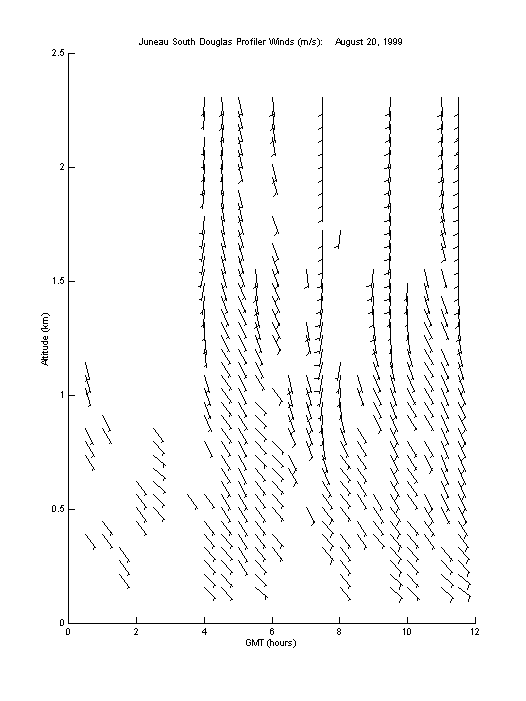 Juneau South Douglas Profiler Winds (m/s): August 20, 1999

2.5
2
1.5
1
0.5
0

Altitude (km)

0
2
4
6
8
10
12

GMT (hours)